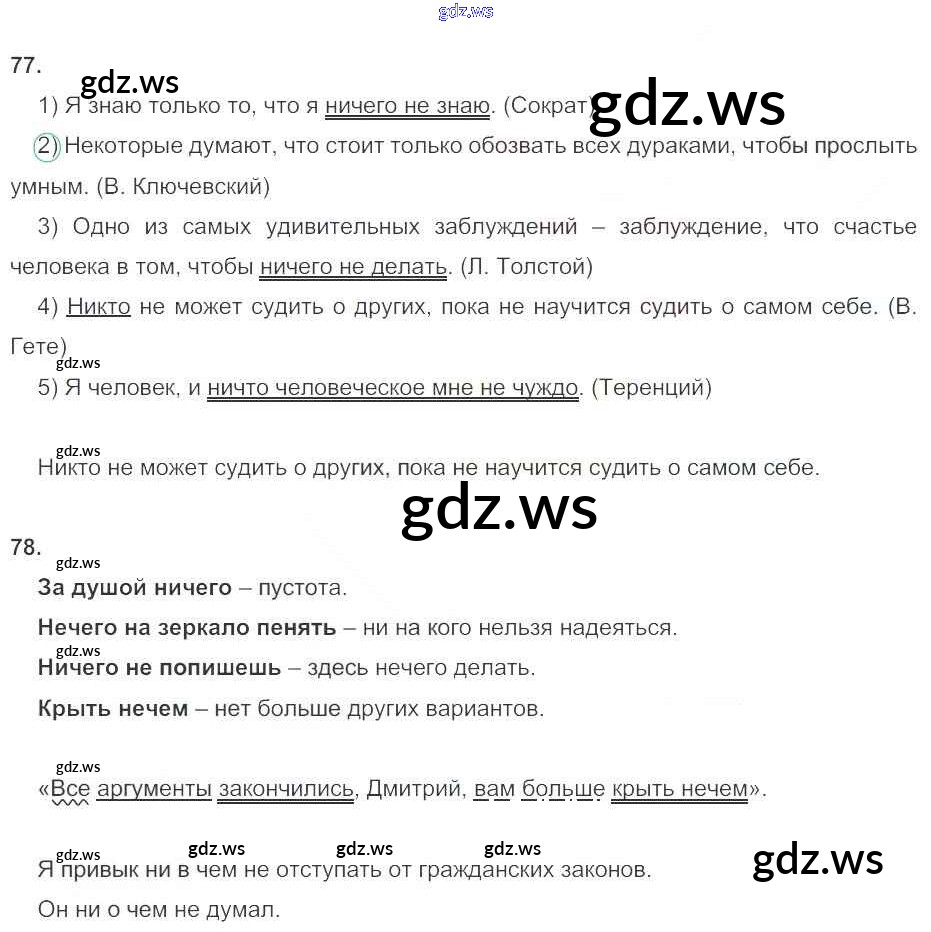 77.

1) Я знаю только то, что я ничего не знаю. (Сократ)

2) Некоторые думают, что стоит только обозвать всех дураками, чтобы прослыть умным. (В. Ключевский)

3) Одно из самых удивительных заблуждений – заблуждение, что счастье человека в том, чтобы ничего не делать. (Л. Толстой)

4) Никто не может судить о других, пока не научится судить о самом себе. (В. Гете)

5) Я человек, и ничто человеческое мне не чуждо. (Теренций)

Никто не может судить о других, пока не научится судить о самом себе.

78.

За душой ничего – пустота.

Нечего на зеркало пенять – ни на кого нельзя надеяться.

Ничего не попишешь – здесь нечего делать.

Крыть нечем – нет больше других вариантов.

«Все аргументы закончились, Дмитрий, вам больше крыть нечем».

Я привык ни в чем не отступать от гражданских законов.

Он ни о чем не думал.

gdz.ws